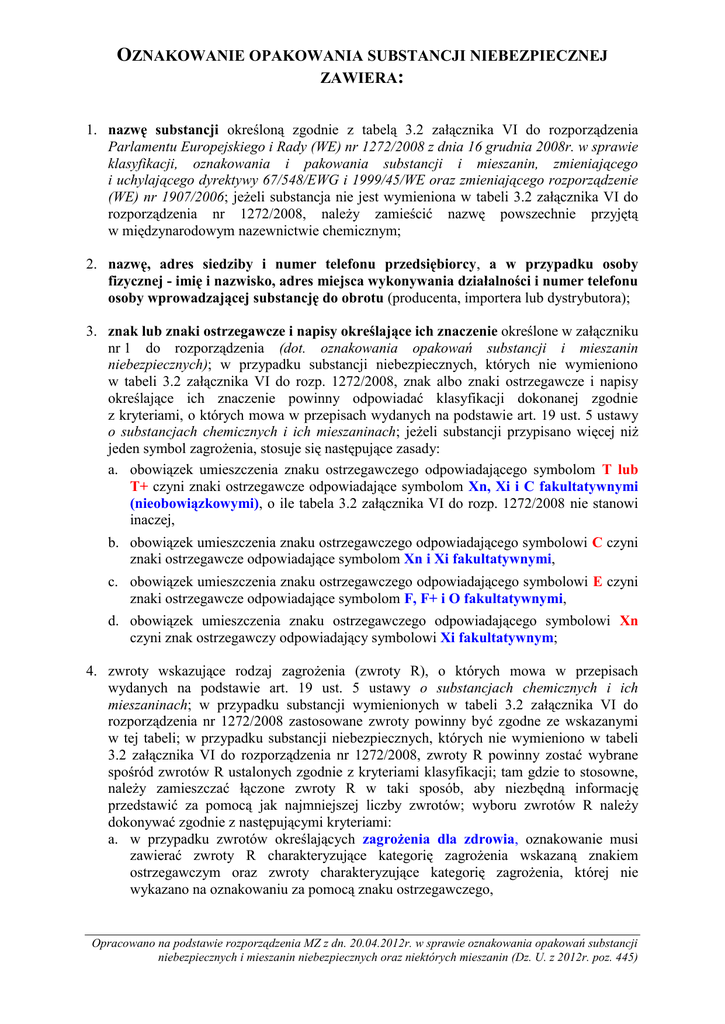 OZNAKOWANIE OPAKOWANIA SUBSTANCJI NIEBEZPIECZNEJ ZAWIERA:

1. nazwę substancji określoną zgodnie z tabelą 3.2 załącznika VI do rozporządzenia Parlamentu Europejskiego i Rady (WE) nr 1272/2008 z dnia 16 grudnia 2008r. w sprawie klasyfikacji, oznakowania i pakowania substancji i mieszanin, zmieniającego i uchylającego dyrektywy 67/548/EWG i 1999/45/WE oraz zmieniającego rozporządzenie (WE) nr 1907/2006; jeżeli substancja nie jest wymieniona w tabeli 3.2 załącznika VI do rozporządzenia nr 1272/2008, należy zamieścić nazwę powszechnie przyjętą w międzynarodowym nazewnictwie chemicznym;

2. nazwę, adres siedziby i numer telefonu przedsiębiorcy, a w przypadku osoby fizycznej - imię i nazwisko, adres miejsca wykonywania działalności i numer telefonu osoby wprowadzającej substancję do obrotu (producenta, importera lub dystrybutora);

3. znak lub znaki ostrzegawcze i napisy określające ich znaczenie określone w załączniku nr 1 do rozporządzenia (dot. oznakowania opakowań substancji i mieszanin niebezpiecznych); w przypadku substancji niebezpiecznych, których nie wymieniono w tabeli 3.2 załącznika VI do rozp. 1272/2008, znak albo znaki ostrzegawcze i napisy określające ich znaczenie powinny odpowiadać klasyfikacji dokonanej zgodnie z kryteriami, o których mowa w przepisach wydanych na podstawie art. 19 ust. 5 ustawy o substancjach chemicznych i ich mieszaninach; jeżeli substancji przypisano więcej niż jeden symbol zagrożenia, stosuje się następujące zasady:
a. obowiązek umieszczenia znaku ostrzegawczego odpowiadającego symbolom T lub T+ czyni znaki ostrzegawcze odpowiadające symbolom Xn, Xi i C fakultatywnymi (nieobowiązkowymi), o ile tabela 3.2 załącznika VI do rozp. 1272/2008 nie stanowi inaczej,
b. obowiązek umieszczenia znaku ostrzegawczego odpowiadającego symbolowi C czyni znaki ostrzegawcze odpowiadające symbolom Xn i Xi fakultatywnymi,
c. obowiązek umieszczenia znaku ostrzegawczego odpowiadającego symbolowi E czyni znaki ostrzegawcze odpowiadające symbolom F, F+ i O fakultatywnymi,
d. obowiązek umieszczenia znaku ostrzegawczego odpowiadającego symbolowi Xn czyni znak ostrzegawczy odpowiadający symbolowi Xi fakultatywnym;

4. zwroty wskazujące rodzaj zagrożenia (zwroty R), o których mowa w przepisach wydanych na podstawie art. 19 ust. 5 ustawy o substancjach chemicznych i ich mieszaninach; w przypadku substancji wymienionych w tabeli 3.2 załącznika VI do rozporządzenia nr 1272/2008 zastosowane zwroty powinny być zgodne ze wskazanymi w tej tabeli; w przypadku substancji niebezpiecznych, których nie wymieniono w tabeli 3.2 załącznika VI do rozporządzenia nr 1272/2008, zwroty R powinny zostać wybrane spośród zwrotów R ustalonych zgodnie z kryteriami klasyfikacji; tam gdzie to stosowne, należy zamieszczać łączone zwroty R w taki sposób, aby niezbędną informację przedstawić za pomocą jak najmniejszej liczby zwrotów; wyboru zwrotów R należy dokonywać zgodnie z następującymi kryteriami:
a. w przypadku zwrotów określających zagrożenia dla zdrowia, oznakowanie musi zawierać zwroty R charakteryzujące kategorię zagrożenia wskazaną znakiem ostrzegawczym oraz zwroty charakteryzujące kategorię zagrożenia, której nie wykazano na oznakowaniu za pomocą znaku ostrzegawczego,

Opracowano na podstawie rozporządzenia MZ z dn. 20.04.2012r. w sprawie oznakowania opakowań substancji niebezpiecznych i mieszanin niebezpiecznych oraz niektórych mieszanin (Dz. U. z 2012r. poz. 445)